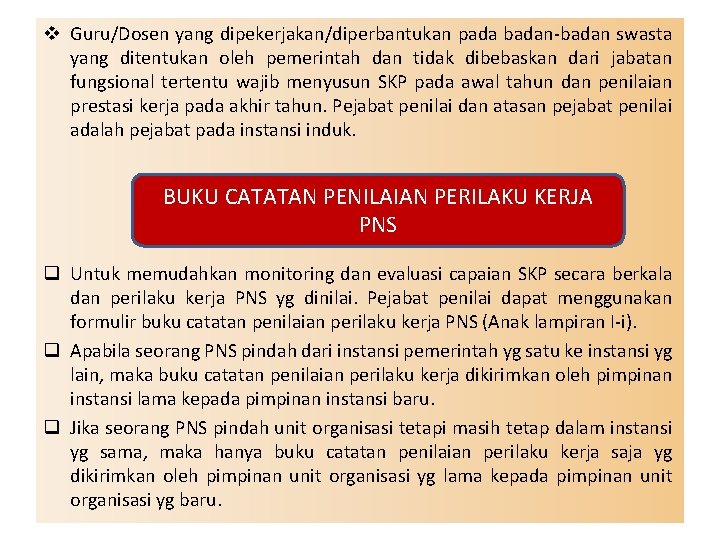 ❖ Guru/Dosen yang dipekerjakan/diperbantukan pada badan-badan swasta yang ditentukan oleh pemerintah dan tidak dibebaskan dari jabatan fungsional tertentu wajib menyusun SKP pada awal tahun dan penilaian prestasi kerja pada akhir tahun. Pejabat penilai dan atasan pejabat penilai adalah pejabat pada instansi induk.

BUKU CATATAN PENILAIAN PERILAKU KERJA PNS

❑ Untuk memudahkan monitoring dan evaluasi capaian SKP secara berkala dan perilaku kerja PNS yg dinilai. Pejabat penilai dapat menggunakan formulir buku catatan penilaian perilaku kerja PNS (Anak lampiran I-i).

❑ Apabila seorang PNS pindah dari instansi pemerintah yg satu ke instansi yg lain, maka buku catatan penilaian perilaku kerja dikirimkan oleh pimpinan instansi lama kepada pimpinan instansi baru.

❑ Jika seorang PNS pindah unit organisasi tetapi masih tetap dalam instansi yg sama, maka hanya buku catatan penilaian perilaku kerja saja yg dikirimkan oleh pimpinan unit organisasi yg lama kepada pimpinan unit organisasi yg baru.